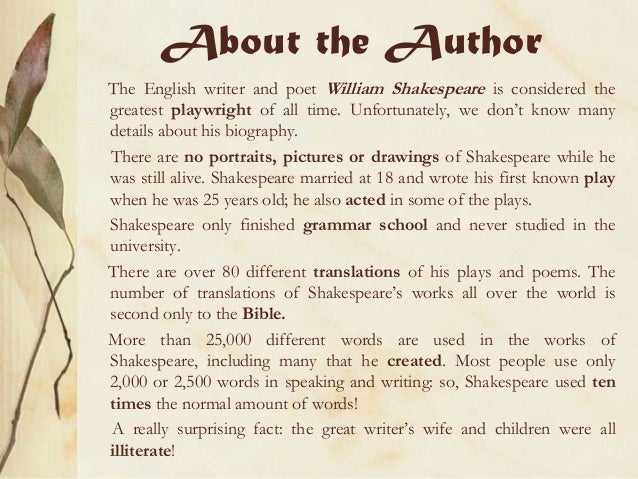 About the Author

The English writer and poet William Shakespeare is considered the greatest playwright of all time. Unfortunately, we don't know many details about his biography.

There are no portraits, pictures or drawings of Shakespeare while he was still alive. Shakespeare married at 18 and wrote his first known play when he was 25 years old; he also acted in some of the plays.

Shakespeare only finished grammar school and never studied in the university.

There are over 80 different translations of his plays and poems. The number of translations of Shakespeare's works all over the world is second only to the Bible.

More than 25,000 different words are used in the works of Shakespeare, including many that he created. Most people use only 2,000 or 2,500 words in speaking and writing: so, Shakespeare used ten times the normal amount of words!

A really surprising fact: the great writer's wife and children were all illiterate!